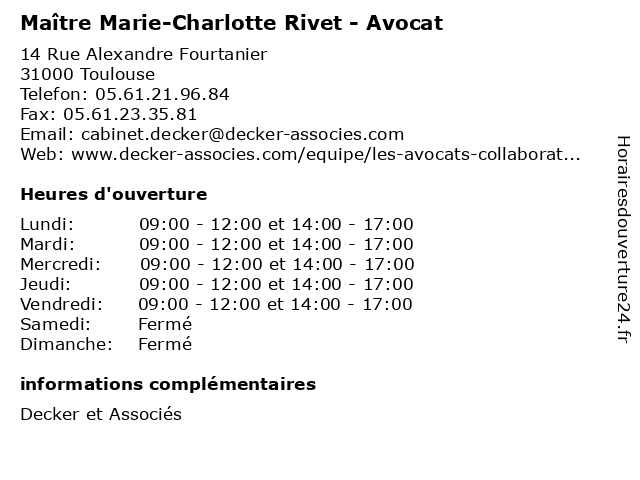 Maître Marie-Charlotte Rivet - Avocat

14 Rue Alexandre Fourtanier
31000 Toulouse
Telefon: 05.61.21.96.84
Fax: 05.61.23.35.81
Email: cabinet.decker@decker-associes.com
Web: www.decker-associes.com/equipe/les-avocats-collaborat...

Heures d'ouverture

| | |
|---|---|
| Lundi: | 09:00 - 12:00 et 14:00 - 17:00 |
| Mardi: | 09:00 - 12:00 et 14:00 - 17:00 |
| Mercredi: | 09:00 - 12:00 et 14:00 - 17:00 |
| Jeudi: | 09:00 - 12:00 et 14:00 - 17:00 |
| Vendredi: | 09:00 - 12:00 et 14:00 - 17:00 |
| Samedi: | Fermé |
| Dimanche: | Fermé |

informations complémentaires

Decker et Associés

Horairesdouverture24.fr